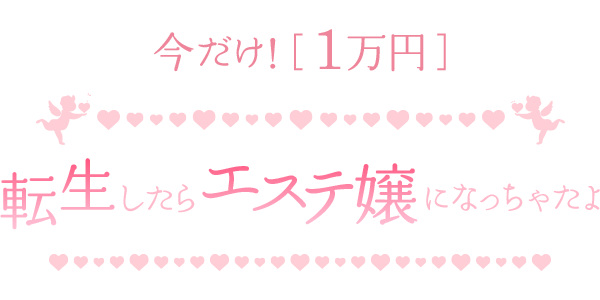 今だけ! [ 1万円 ]

転生したらエステ嬢になっちゃたよ